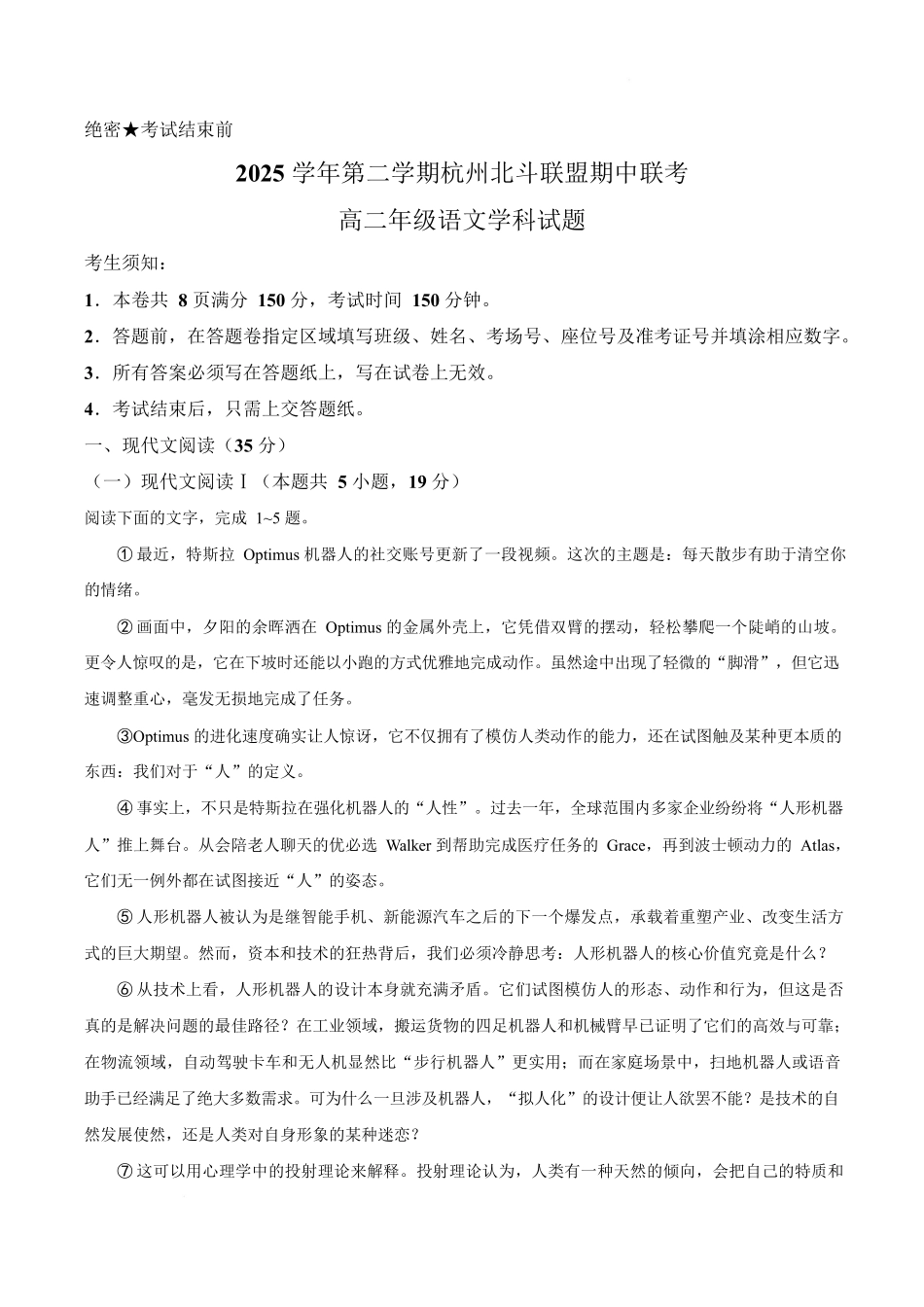 绝密★考试结束前

2025学年第二学期杭州北斗联盟期中联考

高二年级语文学科试题

考生须知：

1．本卷共8页满分150分，考试时间150分钟。

2．答题前，在答题卷指定区域填写班级、姓名、考场号、座位号及准考证号并填涂相应数字。

3．所有答案必须写在答题纸上，写在试卷上无效。

4．考试结束后，只需上交答题纸。

一、现代文阅读（35分）

（一）现代文阅读Ⅰ（本题共5小题，19分）

阅读下面的文字，完成1~5题。

①最近，特斯拉Optimus机器人的社交账号更新了一段视频。这次的主题是：每天散步有助于清空你的情绪。

②画面中，夕阳的余晖洒在Optimus的金属外壳上，它凭借双臂的摆动，轻松攀爬一个陡峭的山坡。更令人惊叹的是，它在下坡时还能以小跑的方式优雅地完成动作。虽然途中出现了轻微的“脚滑”，但它迅速调整重心，毫发无损地完成了任务。

③Optimus的进化速度确实让人惊讶，它不仅拥有了模仿人类动作的能力，还在试图触及某种更本质的东西：我们对于“人”的定义。

④事实上，不只是特斯拉在强化机器人的“人性”。过去一年，全球范围内多家企业纷纷将“人形机器人”推上舞台。从会陪老人聊天的优必选Walker到帮助完成医疗任务的Grace，再到波士顿动力的Atlas，它们无一例外都在试图接近“人”的姿态。

⑤人形机器人被认为是继智能手机、新能源汽车之后的下一个爆发点，承载着重塑产业、改变生活方式的巨大期望。然而，资本和技术的狂热背后，我们必须冷静思考：人形机器人的核心价值究竟是什么？

⑥从技术上看，人形机器人的设计本身就充满矛盾。它们试图模仿人的形态、动作和行为，但这是否真的是解决问题的最佳路径？在工业领域，搬运货物的四足机器人和机械臂早已证明了它们的高效与可靠；在物流领域，自动驾驶卡车和无人机显然比“步行机器人”更实用；而在家庭场景中，扫地机器人或语音助手已经满足了绝大多数需求。可为什么一旦涉及机器人，“拟人化”的设计便让人欲罢不能？是技术的自然发展使然，还是人类对自身形象的某种迷恋？

⑦这可以用心理学中的投射理论来解释。投射理论认为，人类有一种天然的倾向，会把自己的特质和